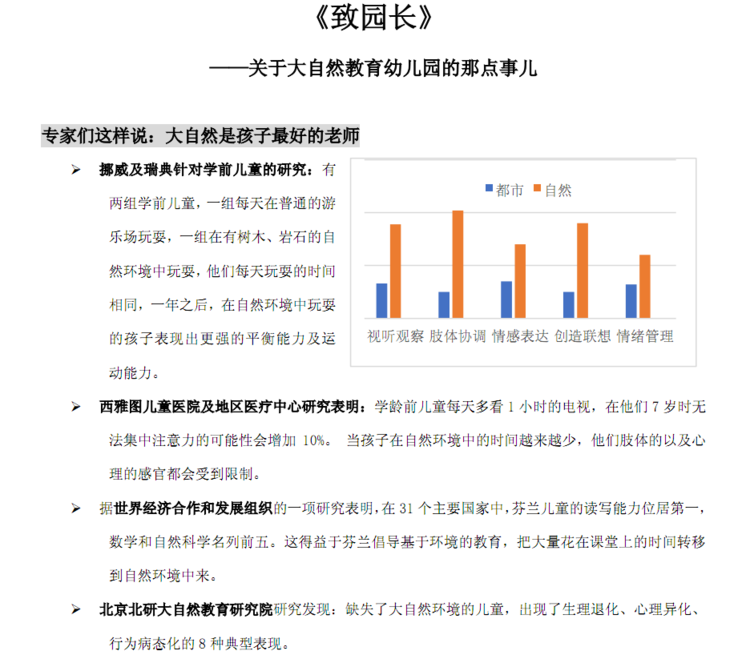 《致园长》

——关于大自然教育幼儿园的那点事儿

专家们这样说：大自然是孩子最好的老师

➢ 挪威及瑞典针对学前儿童的研究：有两组学前儿童，一组每天在普通的游乐场玩耍，一组在有树木、岩石的自然环境中玩耍，他们每天玩耍的时间相同，一年之后，在自然环境中玩耍的孩子表现出更强的平衡能力及运动能力。

都市 自然

视听观察 肢体协调 情感表达 创造联想 情绪管理

➢ 西雅图儿童医院及地区医疗中心研究表明：学龄前儿童每天多看 1 小时的电视，在他们 7 岁时无法集中注意力的可能性会增加 10%。 当孩子在自然环境中的时间越来越少，他们肢体的以及心理的感官都会受到限制。

➢ 据世界经济合作和发展组织的一项研究表明，在 31 个主要国家中，芬兰儿童的读写能力位居第一，数学和自然科学名列前五。这得益于芬兰倡导基于环境的教育，把大量花在课堂上的时间转移到自然环境中来。

➢ 北京北研大自然教育研究院研究发现：缺失了大自然环境的儿童，出现了生理退化、心理异化、行为病态化的 8 种典型表现。